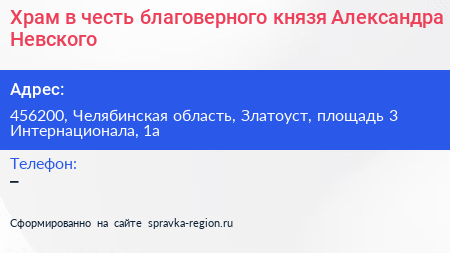 Храм в честь благоверного князя Александра Невского

Адрес:

456200, Челябинская область, Златоуст, площадь 3 Интернационала, 1а

Телефон:

–

Сформированно на сайте spravka-region.ru